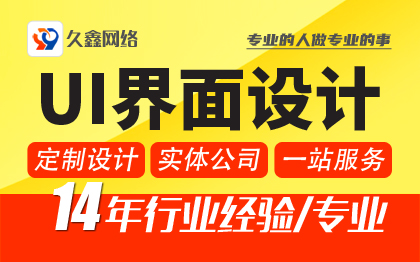 久鑫网络

专业的人做专业的事

UI界面设计

定制设计 实体公司 一站服务

14年行业经验/专业